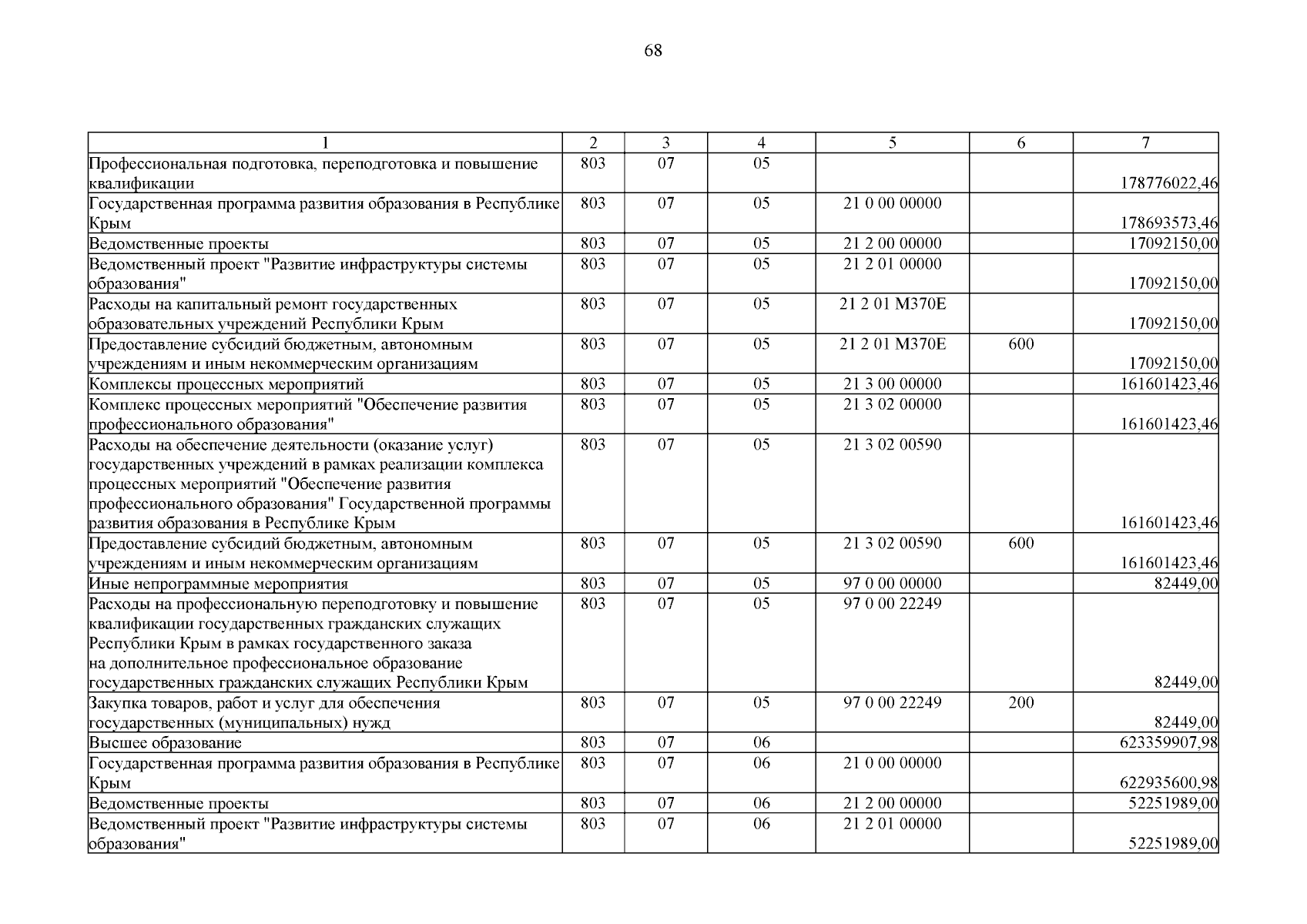 68

| 1 | 2 | 3 | 4 | 5 | 6 | 7 |
|---|---|---|---|---|---|---|
| Профессиональная подготовка, переподготовка и повышение квалификации | 803 | 07 | 05 | | | 178776022,46 |
| Государственная программа развития образования в Республике Крым | 803 | 07 | 05 | 21 0 00 00000 | | 178693573,46 |
| Ведомственные проекты | 803 | 07 | 05 | 21 2 00 00000 | | 17092150,00 |
| Ведомственный проект "Развитие инфраструктуры системы образования" | 803 | 07 | 05 | 21 2 01 00000 | | 17092150,00 |
| Расходы на капитальный ремонт государственных образовательных учреждений Республики Крым | 803 | 07 | 05 | 21 2 01 М370Е | | 17092150,00 |
| Предоставление субсидий бюджетным, автономным учреждениям и иным некоммерческим организациям | 803 | 07 | 05 | 21 2 01 М370Е | 600 | 17092150,00 |
| Комплексы процессных мероприятий | 803 | 07 | 05 | 21 3 00 00000 | | 161601423,46 |
| Комплекс процессных мероприятий "Обеспечение развития профессионального образования" | 803 | 07 | 05 | 21 3 02 00000 | | 161601423,46 |
| Расходы на обеспечение деятельности (оказание услуг) государственных учреждений в рамках реализации комплекса процессных мероприятий "Обеспечение развития профессионального образования" Государственной программы развития образования в Республике Крым | 803 | 07 | 05 | 21 3 02 00590 | | 161601423,46 |
| Предоставление субсидий бюджетным, автономным учреждениям и иным некоммерческим организациям | 803 | 07 | 05 | 21 3 02 00590 | 600 | 161601423,46 |
| Иные непрограммные мероприятия | 803 | 07 | 05 | 97 0 00 00000 | | 82449,00 |
| Расходы на профессиональную переподготовку и повышение квалификации государственных гражданских служащих Республики Крым в рамках государственного заказа на дополнительное профессиональное образование государственных гражданских служащих Республики Крым | 803 | 07 | 05 | 97 0 00 22249 | | 82449,00 |
| Закупка товаров, работ и услуг для обеспечения государственных (муниципальных) нужд | 803 | 07 | 05 | 97 0 00 22249 | 200 | 82449,00 |
| Высшее образование | 803 | 07 | 06 | | | 623359907,98 |
| Государственная программа развития образования в Республике Крым | 803 | 07 | 06 | 21 0 00 00000 | | 622935600,98 |
| Ведомственные проекты | 803 | 07 | 06 | 21 2 00 00000 | | 52251989,00 |
| Ведомственный проект "Развитие инфраструктуры системы образования" | 803 | 07 | 06 | 21 2 01 00000 | | 52251989,00 |